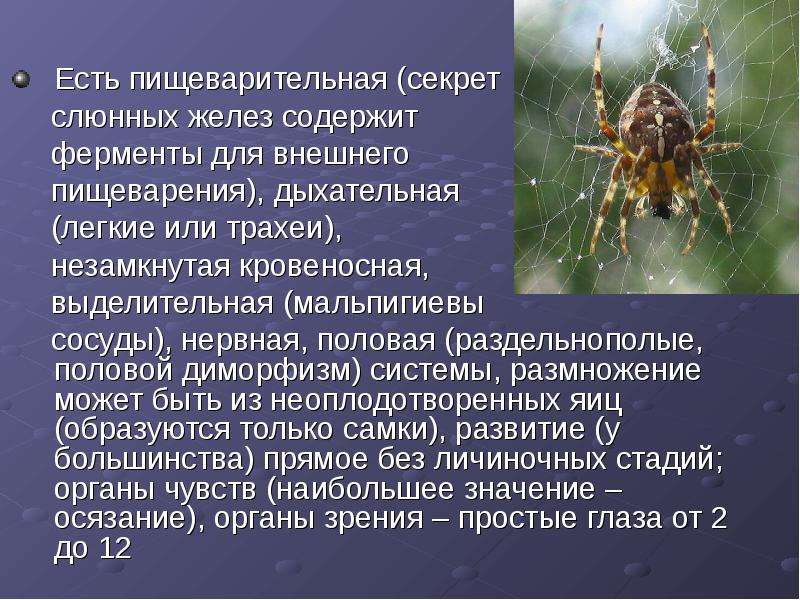 Есть пищеварительная (секрет слюнных желез содержит ферменты для внешнего пищеварения), дыхательная (легкие или трахеи), незамкнутая кровеносная, выделительная (мальпигиевы сосуды), нервная, половая (раздельнополые, половой диморфизм) системы, размножение может быть из неоплодотворенных яиц (образуются только самки), развитие (у большинства) прямое без личиночных стадий; органы чувств (наибольшее значение – осязание), органы зрения – простые глаза от 2 до 12